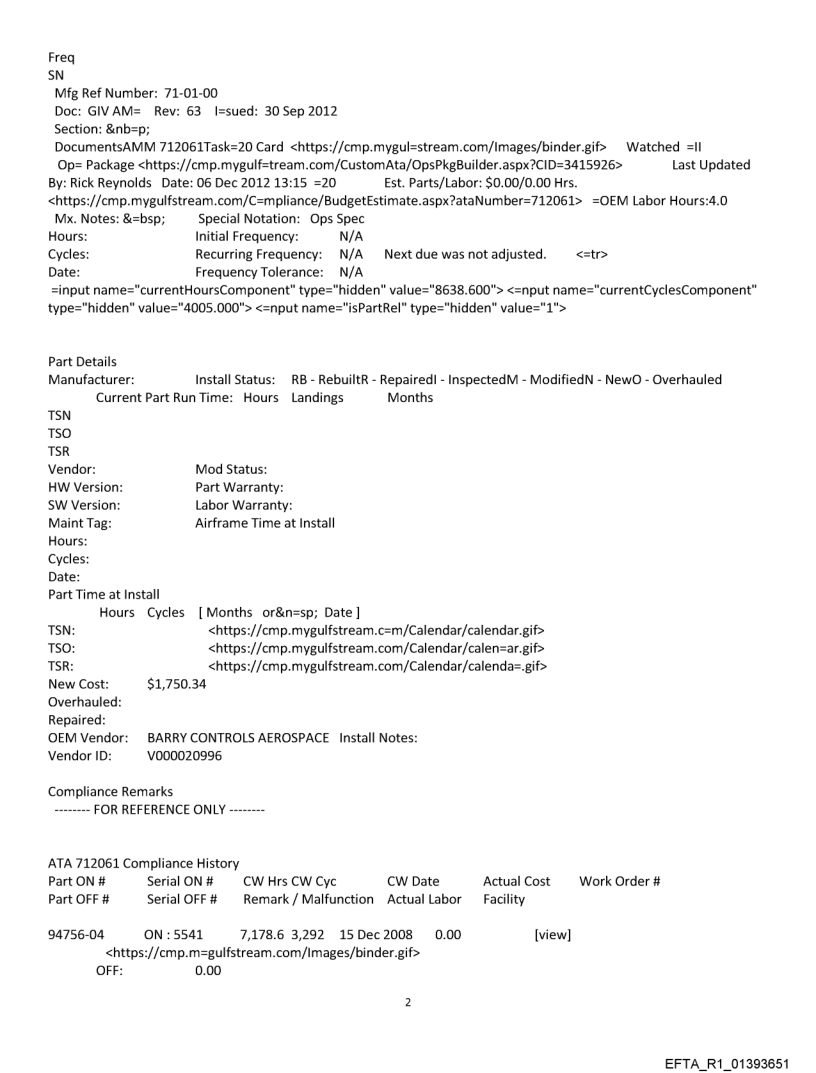 Freq
SN
Mfg Ref Number: 71-01-00
Doc: GIV AM= Rev: 63 I=sued: 30 Sep 2012
Section: &nb=p;
DocumentsAMM 712061Task=20 Card <https://cmp.mygul=stream.com/Images/binder.gif> Watched =II
Op= Package <https://cmp.mygulf=tream.com/CustomAta/OpsPkgBuilder.aspx?CID=3415926> Last Updated By: Rick Reynolds Date: 06 Dec 2012 13:15 =20 Est. Parts/Labor: $0.00/0.00 Hrs.
<https://cmp.mygulfstream.com/C=mpliance/BudgetEstimate.aspx?ataNumber=712061> =OEM Labor Hours:4.0
Mx. Notes: &=bsp; Special Notation: Ops Spec
Hours: Initial Frequency: N/A
Cycles: Recurring Frequency: N/A Next due was not adjusted. <=tr>
Date: Frequency Tolerance: N/A
=input name="currentHoursComponent" type="hidden" value="8638.600"> <=nput name="currentCyclesComponent" type="hidden" value="4005.000"> <=nput name="isPartRel" type="hidden" value="1">

Part Details
Manufacturer: Install Status: RB - RebuiltR - RepairedI - InspectedM - ModifiedN - NewO - Overhauled
Current Part Run Time: Hours Landings Months
TSN
TSO
TSR
Vendor: Mod Status:
HW Version: Part Warranty:
SW Version: Labor Warranty:
Maint Tag: Airframe Time at Install
Hours:
Cycles:
Date:
Part Time at Install
Hours Cycles [ Months or&n=sp; Date ]
TSN: <https://cmp.mygulfstream.c=m/Calendar/calendar.gif>
TSO: <https://cmp.mygulfstream.com/Calendar/calen=ar.gif>
TSR: <https://cmp.mygulfstream.com/Calendar/calenda=.gif>
New Cost: $1,750.34
Overhauled:
Repaired:
OEM Vendor: BARRY CONTROLS AEROSPACE Install Notes:
Vendor ID: V000020996

Compliance Remarks
-------- FOR REFERENCE ONLY --------

ATA 712061 Compliance History
Part ON # Serial ON # CW Hrs CW Cyc CW Date Actual Cost Work Order #
Part OFF # Serial OFF # Remark / Malfunction Actual Labor Facility

94756-04 ON : 5541 7,178.6 3,292 15 Dec 2008 0.00 [view]
<https://cmp.m=gulfstream.com/Images/binder.gif>
OFF: 0.00

2

EFTA_R1_01393651